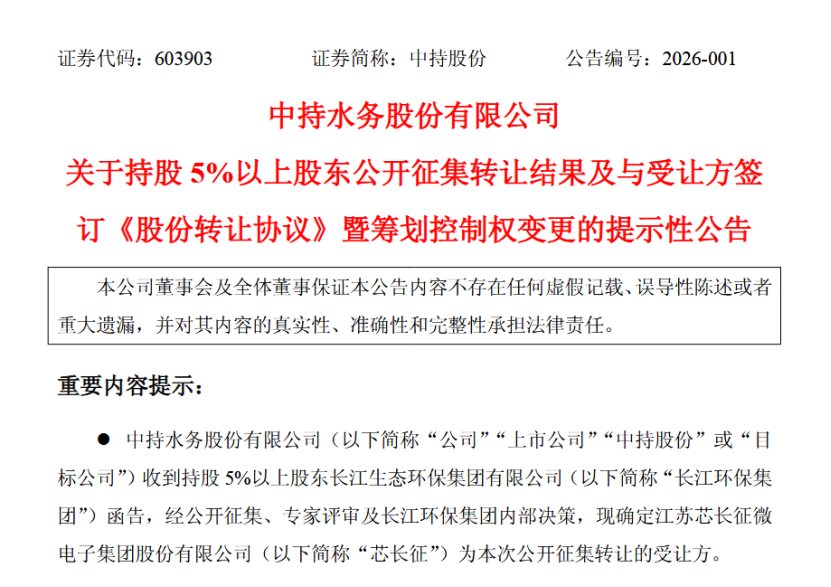 证券代码：603903 证券简称：中持股份 公告编号：2026-001

中持水务股份有限公司

关于持股5%以上股东公开征集转让结果及与受让方签订《股份转让协议》暨筹划控制权变更的提示性公告

本公司董事会及全体董事保证本公告内容不存在任何虚假记载、误导性陈述或者重大遗漏，并对其内容的真实性、准确性和完整性承担法律责任。

重要内容提示：

• 中持水务股份有限公司（以下简称“公司”“上市公司”“中持股份”或“目标公司”）收到持股5%以上股东长江生态环保集团有限公司（以下简称“长江环保集团”）函告，经公开征集、专家评审及长江环保集团内部决策，现确定江苏芯长征微电子集团股份有限公司（以下简称“芯长征”）为本次公开征集转让的受让方。